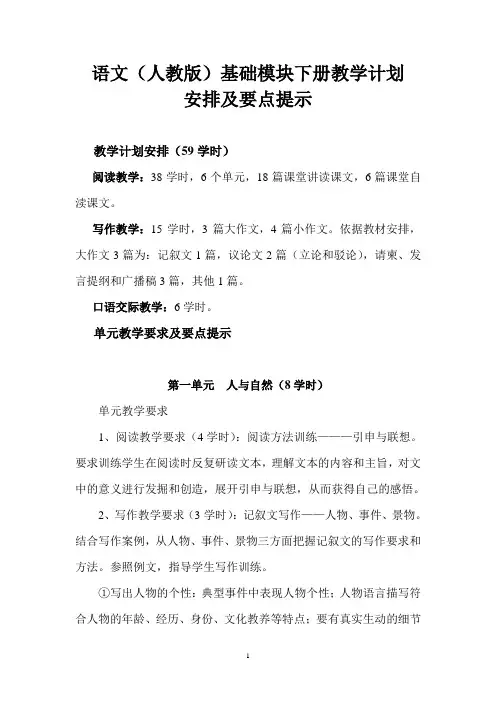 语文（人教版）基础模块下册教学计划
安排及要点提示

教学计划安排（59 学时）

阅读教学：38 学时，6 个单元，18 篇课堂讲读课文，6 篇课堂自读课文。

写作教学：15 学时，3 篇大作文，4 篇小作文。依据教材安排，大作文 3 篇为：记叙文 1 篇，议论文 2 篇（立论和驳论），请柬、发言提纲和广播稿 3 篇，其他 1 篇。

口语交际教学：6 学时。

单元教学要求及要点提示

第一单元　人与自然（8 学时）

单元教学要求

1、阅读教学要求（4 学时）：阅读方法训练———引申与联想。要求训练学生在阅读时反复研读文本，理解文本的内容和主旨，对文中的意义进行发掘和创造，展开引申与联想，从而获得自己的感悟。

2、写作教学要求（3 学时）：记叙文写作——人物、事件、景物。结合写作案例，从人物、事件、景物三方面把握记叙文的写作要求和方法。参照例文，指导学生写作训练。

①写出人物的个性：典型事件中表现人物个性；人物语言描写符合人物的年龄、经历、身份、文化教养等特点；要有真实生动的细节

1